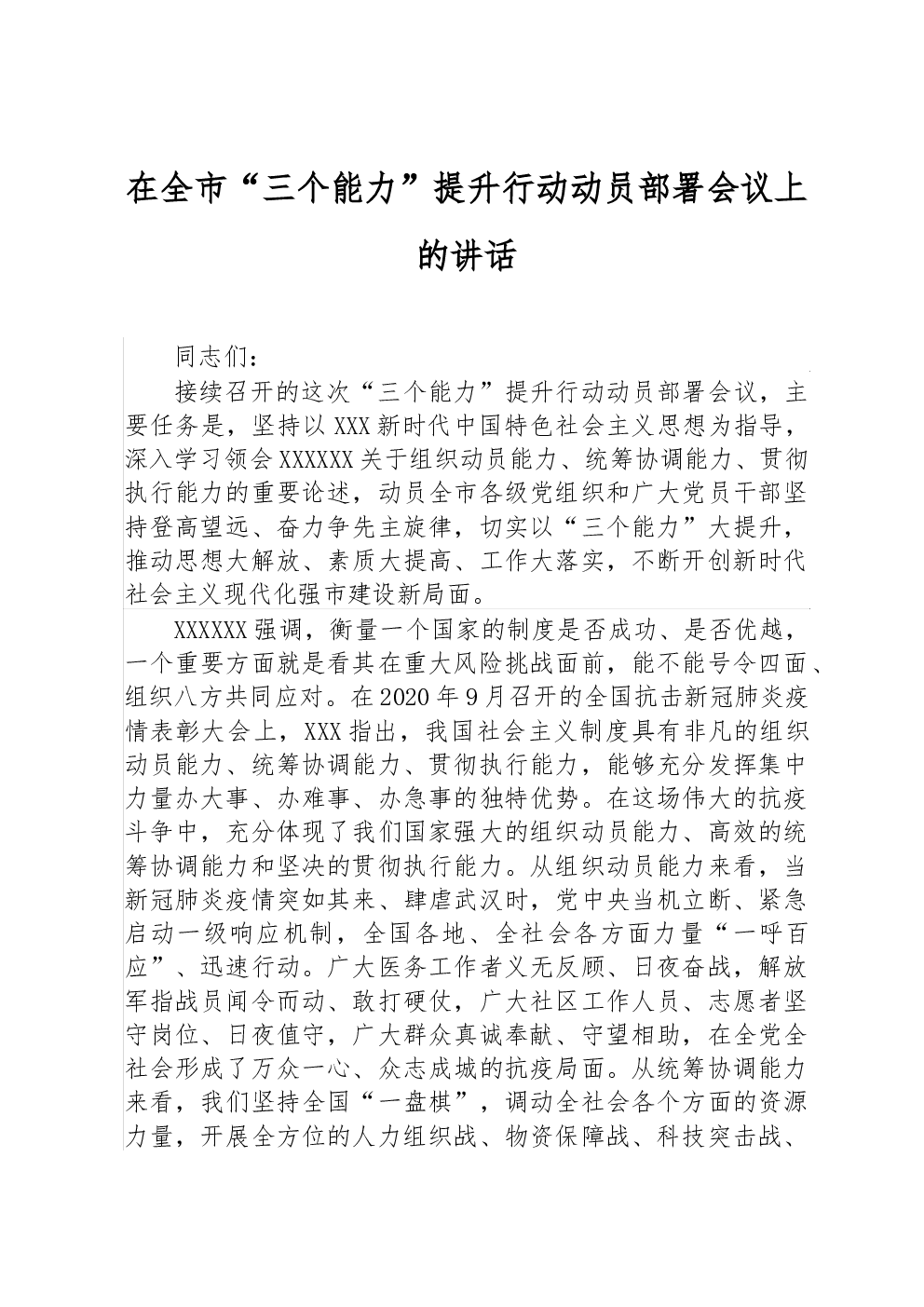 在全市“三个能力”提升行动动员部署会议上的讲话

同志们：

接续召开的这次“三个能力”提升行动动员部署会议，主要任务是，坚持以XXX新时代中国特色社会主义思想为指导，深入学习领会XXXXXX关于组织动员能力、统筹协调能力、贯彻执行能力的重要论述，动员全市各级党组织和广大党员干部坚持登高望远、奋力争先主旋律，切实以“三个能力”大提升，推动思想大解放、素质大提高、工作大落实，不断开创新时代社会主义现代化强市建设新局面。

XXXXXX强调，衡量一个国家的制度是否成功、是否优越，一个重要方面就是看其在重大风险挑战面前，能不能号令四面、组织八方共同应对。在2020年9月召开的全国抗击新冠肺炎疫情表彰大会上，XXX指出，我国社会主义制度具有非凡的组织动员能力、统筹协调能力、贯彻执行能力，能够充分发挥集中力量办大事、办难事、办急事的独特优势。在这场伟大的抗疫斗争中，充分体现了我们国家强大的组织动员能力、高效的统筹协调能力和坚决的贯彻执行能力。从组织动员能力来看，当新冠肺炎疫情突如其来、肆虐武汉时，党中央当机立断、紧急启动一级响应机制，全国各地、全社会各方面力量“一呼百应”、迅速行动。广大医务工作者义无反顾、日夜奋战，解放军指战员闻令而动、敢打硬仗，广大社区工作人员、志愿者坚守岗位、日夜值守，广大群众真诚奉献、守望相助，在全党全社会形成了万众一心、众志成城的抗疫局面。从统筹协调能力来看，我们坚持全国“一盘棋”，调动全社会各个方面的资源力量，开展全方位的人力组织战、物资保障战、科技突击战、